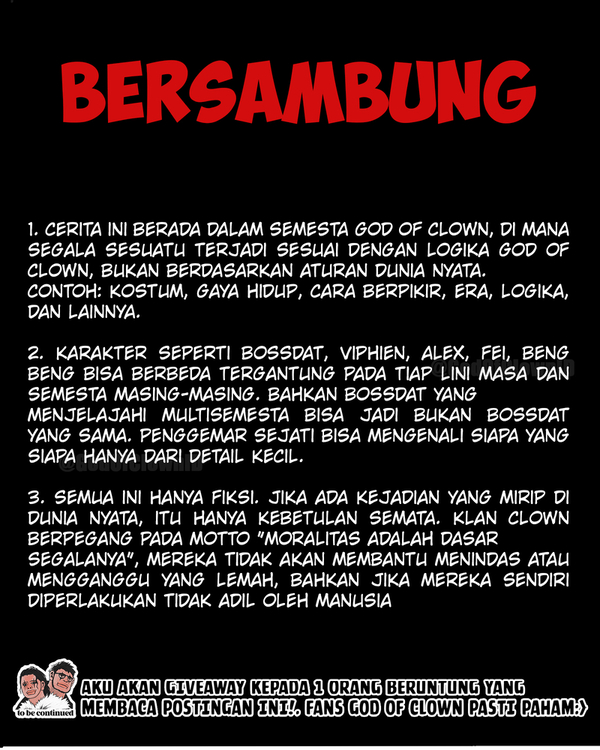 BERSAMBUNG

1. CERITA INI BERADA DALAM SEMESTA GOD OF CLOWN, DI MANA SEGALA SESUATU TERJADI SESUAI DENGAN LOGIKA GOD OF CLOWN, BUKAN BERDASARKAN ATURAN DUNIA NYATA. CONTOH: KOSTUM, GAYA HIDUP, CARA BERPIKIR, ERA, LOGIKA, DAN LAINNYA.

2. KARAKTER SEPERTI BOSSDAT, VIPHIEN, ALEX, FEI, BENG BENG BISA BERBEDA TERGANTUNG PADA TIAP LINI MASA DAN SEMESTA MASING-MASING. BAHKAN BOSSDAT YANG MENJELAJAHI MULTISEMESTA BISA JADI BUKAN BOSSDAT YANG SAMA. PENGGEMAR SEJATI BISA MENGENALI SIAPA YANG SIAPA HANYA DARI DETAIL KECIL.

3. SEMUA INI HANYA FIKSI. JIKA ADA KEJADIAN YANG MIRIP DI DUNIA NYATA, ITU HANYA KEBETULAN SEMATA. KLAN CLOWN BERPEGANG PADA MOTTO "MORALITAS ADALAH DASAR SEGALANYA", MEREKA TIDAK AKAN MEMBANTU MENINDAS ATAU MENGGANGGU YANG LEMAH, BAHKAN JIKA MEREKA SENDIRI DIPERLAKUKAN TIDAK ADIL OLEH MANUSIA

to be continued

AKU AKAN GIVEAWAY KEPADA 1 ORANG BERUNTUNG YANG MEMBACA POSTINGAN INI!. FANS GOD OF CLOWN PASTI PAHAM:)